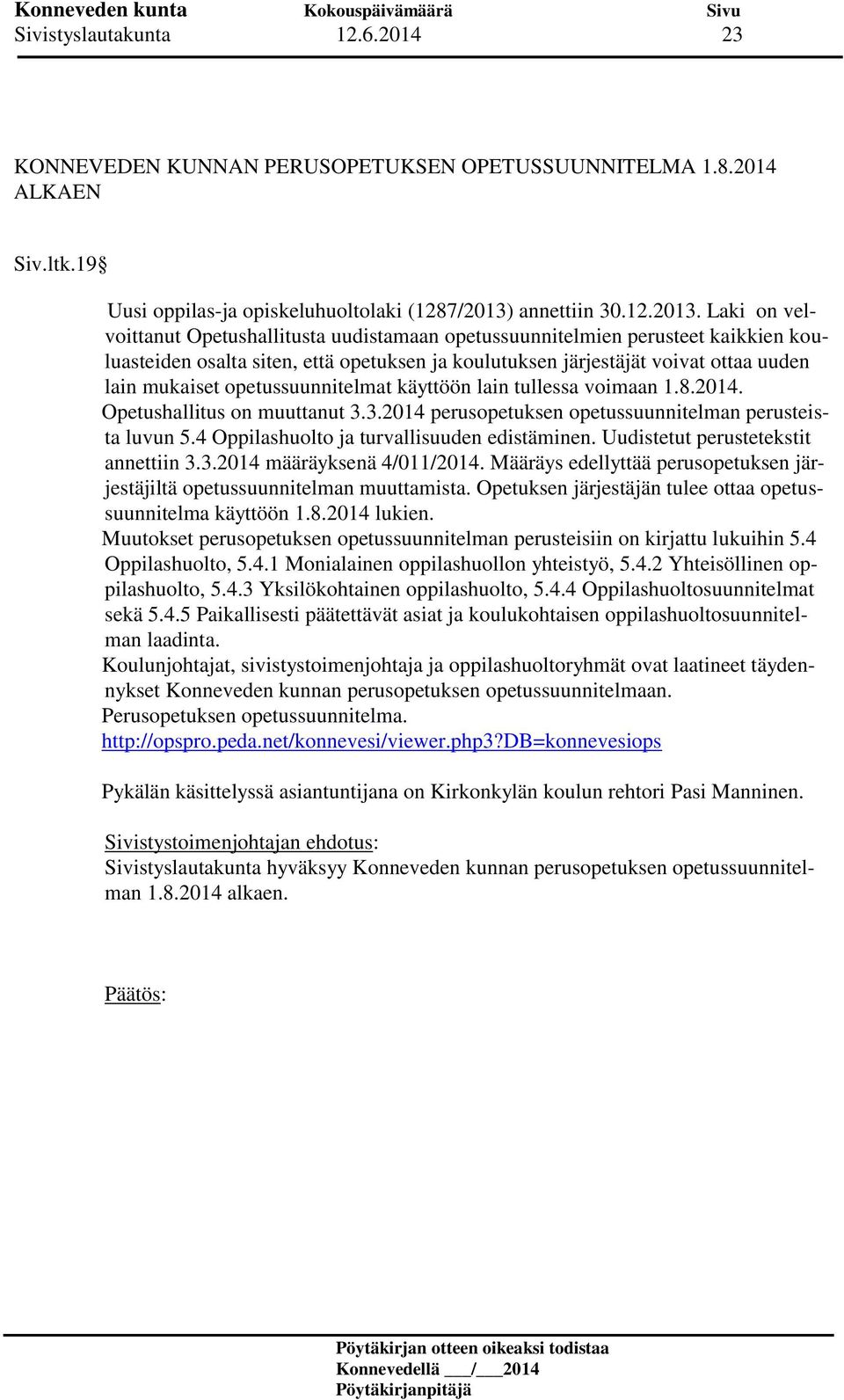 Konneveden kunta Kokouspäivämäärä Sivu
Sivistyslautakunta 12.6.2014 23

KONNEVEDEN KUNNAN PERUSOPETUKSEN OPETUSSUUNNITELMA 1.8.2014 ALKAEN

Siv.ltk.19 §

Uusi oppilas-ja opiskeluhuoltolaki (1287/2013) annettiin 30.12.2013. Laki on velvoittanut Opetushallitusta uudistamaan opetussuunnitelmien perusteet kaikkien kouluasteiden osalta siten, että opetuksen ja koulutuksen järjestäjät voivat ottaa uuden lain mukaiset opetussuunnitelmat käyttöön lain tullessa voimaan 1.8.2014. Opetushallitus on muuttanut 3.3.2014 perusopetuksen opetussuunnitelman perusteista luvun 5.4 Oppilashuolto ja turvallisuuden edistäminen. Uudistetut perustetekstit annettiin 3.3.2014 määräyksenä 4/011/2014. Määräys edellyttää perusopetuksen järjestäjiltä opetussuunnitelman muuttamista. Opetuksen järjestäjän tulee ottaa opetussuunnitelma käyttöön 1.8.2014 lukien.
Muutokset perusopetuksen opetussuunnitelman perusteisiin on kirjattu lukuihin 5.4 Oppilashuolto, 5.4.1 Monialainen oppilashuollon yhteistyö, 5.4.2 Yhteisöllinen oppilashuolto, 5.4.3 Yksilökohtainen oppilashuolto, 5.4.4 Oppilashuoltosuunnitelmat sekä 5.4.5 Paikallisesti päätettävät asiat ja koulukohtaisen oppilashuoltosuunnitelman laadinta.
Koulunjohtajat, sivistystoimenjohtaja ja oppilashuoltoryhmät ovat laatineet täydennykset Konneveden kunnan perusopetuksen opetussuunnitelmaan.
Perusopetuksen opetussuunnitelma.
http://opspro.peda.net/konnevesi/viewer.php3?DB=konnevesiops

Pykälän käsittelyssä asiantuntijana on Kirkonkylän koulun rehtori Pasi Manninen.

Sivistystoimenjohtajan ehdotus:
Sivistyslautakunta hyväksyy Konneveden kunnan perusopetuksen opetussuunnitelman 1.8.2014 alkaen.

Päätös:

Pöytäkirjan otteen oikeaksi todistaa
Konnevedellä ___/___2014
Pöytäkirjanpitäjä